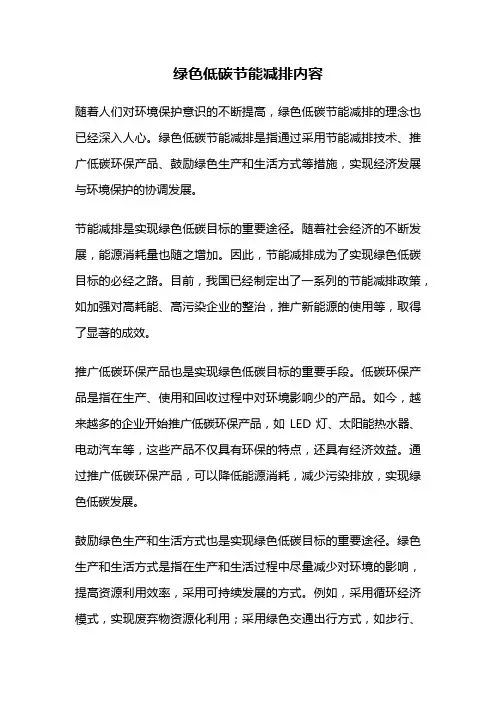 绿色低碳节能减排内容

随着人们对环境保护意识的不断提高，绿色低碳节能减排的理念也已经深入人心。绿色低碳节能减排是指通过采用节能减排技术、推广低碳环保产品、鼓励绿色生产和生活方式等措施，实现经济发展与环境保护的协调发展。

节能减排是实现绿色低碳目标的重要途径。随着社会经济的不断发展，能源消耗量也随之增加。因此，节能减排成为了实现绿色低碳目标的必经之路。目前，我国已经制定出了一系列的节能减排政策，如加强对高耗能、高污染企业的整治，推广新能源的使用等，取得了显著的成效。

推广低碳环保产品也是实现绿色低碳目标的重要手段。低碳环保产品是指在生产、使用和回收过程中对环境影响少的产品。如今，越来越多的企业开始推广低碳环保产品，如 LED 灯、太阳能热水器、电动汽车等，这些产品不仅具有环保的特点，还具有经济效益。通过推广低碳环保产品，可以降低能源消耗，减少污染排放，实现绿色低碳发展。

鼓励绿色生产和生活方式也是实现绿色低碳目标的重要途径。绿色生产和生活方式是指在生产和生活过程中尽量减少对环境的影响，提高资源利用效率，采用可持续发展的方式。例如，采用循环经济模式，实现废弃物资源化利用；采用绿色交通出行方式，如步行、